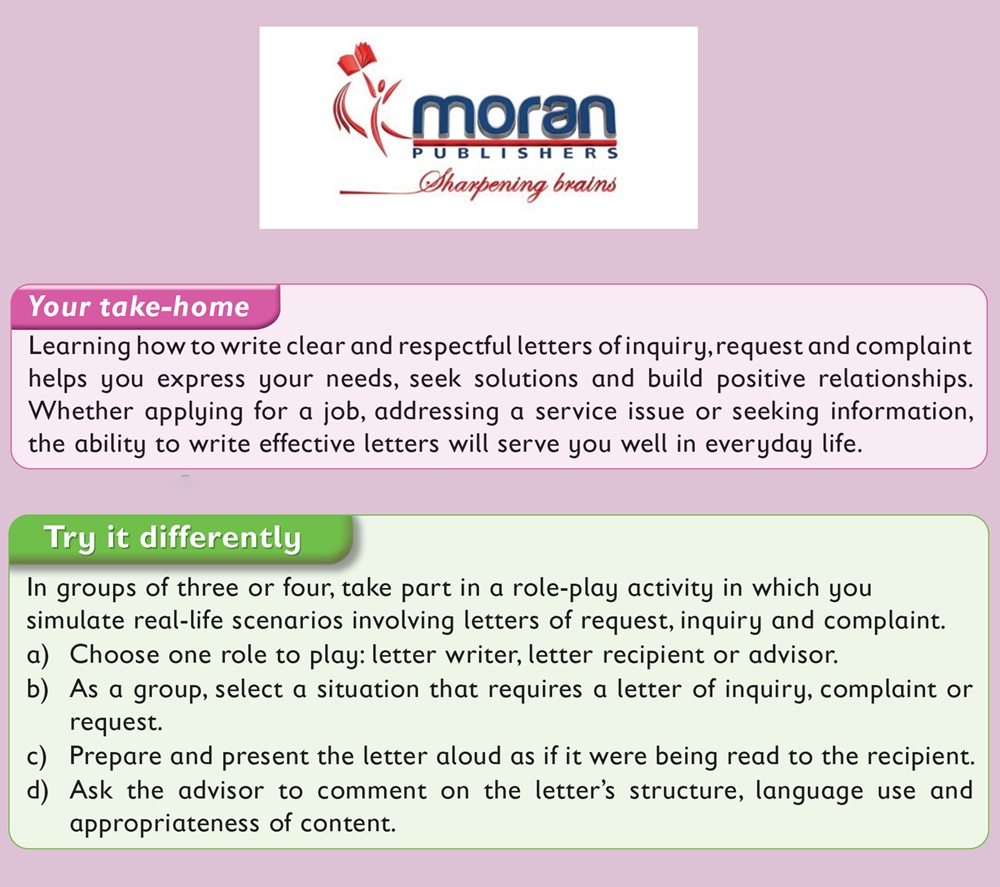 moran
PUBLISHERS
Sharpening brains

Your take-home

Learning how to write clear and respectful letters of inquiry, request and complaint helps you express your needs, seek solutions and build positive relationships. Whether applying for a job, addressing a service issue or seeking information, the ability to write effective letters will serve you well in everyday life.

Try it differently

In groups of three or four, take part in a role-play activity in which you simulate real-life scenarios involving letters of request, inquiry and complaint.
a) Choose one role to play: letter writer, letter recipient or advisor.
b) As a group, select a situation that requires a letter of inquiry, complaint or request.
c) Prepare and present the letter aloud as if it were being read to the recipient.
d) Ask the advisor to comment on the letter's structure, language use and appropriateness of content.